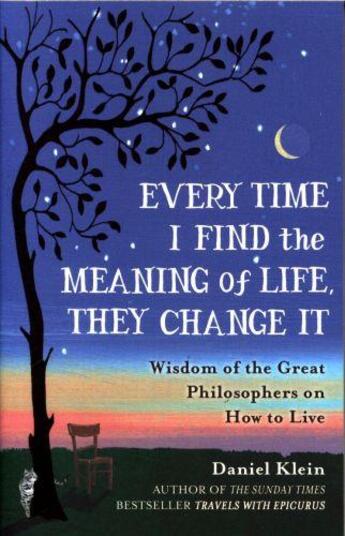 EVERY TIME I FIND the MEANING of LIFE, THEY CHANGE IT

Wisdom of the Great Philosophers on How to Live

Daniel Klein

AUTHOR OF THE SUNDAY TIMES BESTSELLER TRAVELS WITH EPICURUS